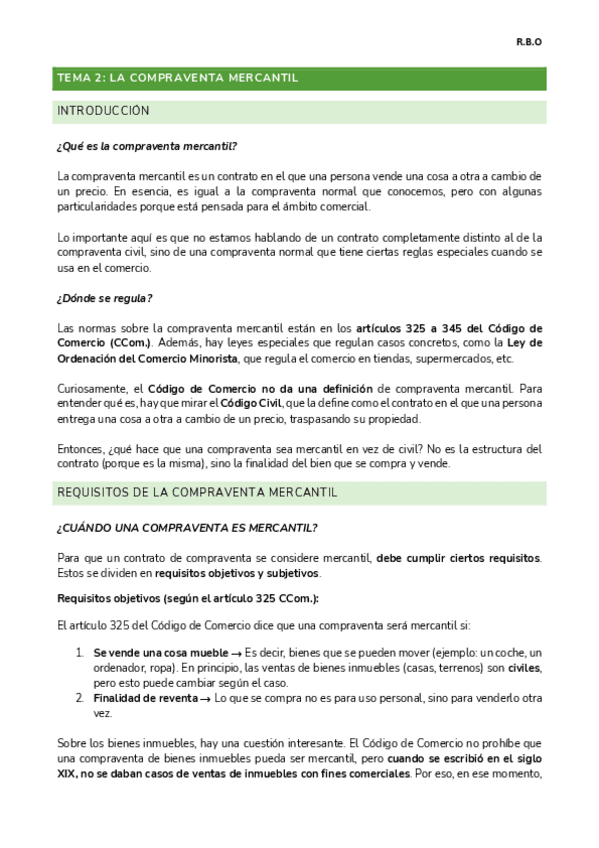 R.B.O

TEMA 2: LA COMPRAVENTA MERCANTIL

INTRODUCCIÓN

¿Qué es la compraventa mercantil?

La compraventa mercantil es un contrato en el que una persona vende una cosa a otra a cambio de un precio. En esencia, es igual a la compraventa normal que conocemos, pero con algunas particularidades porque está pensada para el ámbito comercial.

Lo importante aquí es que no estamos hablando de un contrato completamente distinto al de la compraventa civil, sino de una compraventa normal que tiene ciertas reglas especiales cuando se usa en el comercio.

¿Dónde se regula?

Las normas sobre la compraventa mercantil están en los artículos 325 a 345 del Código de Comercio (CCom.). Además, hay leyes especiales que regulan casos concretos, como la Ley de Ordenación del Comercio Minorista, que regula el comercio en tiendas, supermercados, etc.

Curiosamente, el Código de Comercio no da una definición de compraventa mercantil. Para entender qué es, hay que mirar el Código Civil, que la define como el contrato en el que una persona entrega una cosa a otra a cambio de un precio, traspasando su propiedad.

Entonces, ¿qué hace que una compraventa sea mercantil en vez de civil? No es la estructura del contrato (porque es la misma), sino la finalidad del bien que se compra y vende.

REQUISITOS DE LA COMPRAVENTA MERCANTIL

¿CUÁNDO UNA COMPRAVENTA ES MERCANTIL?

Para que un contrato de compraventa se considere mercantil, debe cumplir ciertos requisitos. Estos se dividen en requisitos objetivos y subjetivos.

Requisitos objetivos (según el artículo 325 CCom.):

El artículo 325 del Código de Comercio dice que una compraventa será mercantil si:

1. Se vende una cosa mueble → Es decir, bienes que se pueden mover (ejemplo: un coche, un ordenador, ropa). En principio, las ventas de bienes inmuebles (casas, terrenos) son civiles, pero esto puede cambiar según el caso.
2. Finalidad de reventa → Lo que se compra no es para uso personal, sino para venderlo otra vez.

Sobre los bienes inmuebles, hay una cuestión interesante. El Código de Comercio no prohíbe que una compraventa de bienes inmuebles pueda ser mercantil, pero cuando se escribió en el siglo XIX, no se daban casos de ventas de inmuebles con fines comerciales. Por eso, en ese momento,